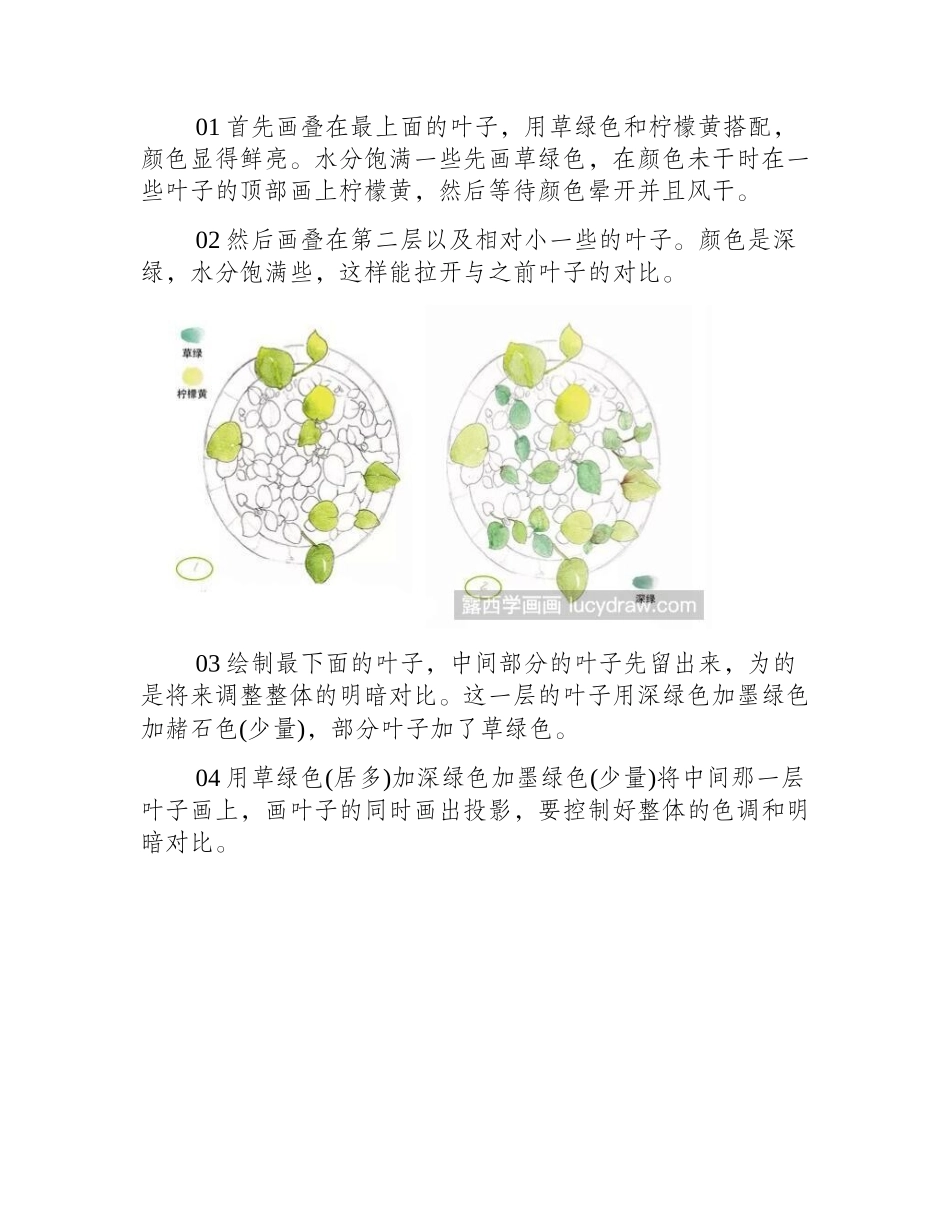 01 首先画叠在最上面的叶子，用草绿色和柠檬黄搭配，颜色显得鲜亮。水分饱满一些先画草绿色，在颜色未干时在一些叶子的顶部画上柠檬黄，然后等待颜色晕开并且风干。

02 然后画叠在第二层以及相对小一些的叶子。颜色是深绿，水分饱满些，这样能拉开与之前叶子的对比。

草绿

柠檬黄

1

2

深绿

露西学画画 lucydraw.com

03 绘制最下面的叶子，中间部分的叶子先留出来，为的是将来调整整体的明暗对比。这一层的叶子用深绿色加墨绿色加赭石色(少量)，部分叶子加了草绿色。

04 用草绿色(居多)加深绿色加墨绿色(少量)将中间那一层叶子画上，画叶子的同时画出投影，要控制好整体的色调和明暗对比。